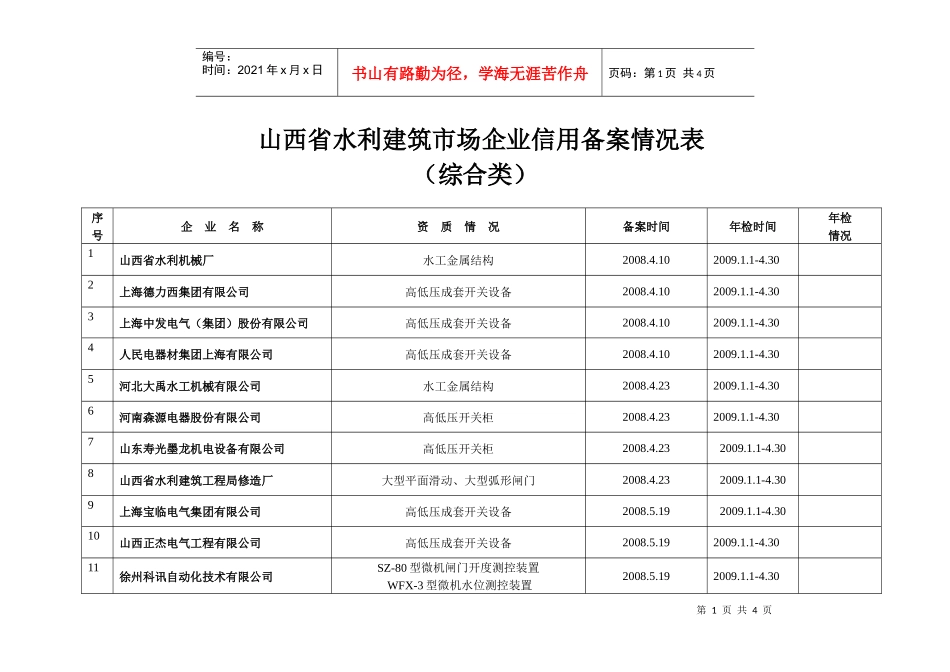 编号：
时间：2021 年 x 月 x 日

书山有路勤为径，学海无涯苦作舟

页码：第 1 页 共 4 页

山西省水利建筑市场企业信用备案情况表
（综合类）

| 序号 | 企 业 名 称 | 资 质 情 况 | 备案时间 | 年检时间 | 年检情况 |
|---|---|---|---|---|---|
| 1 | 山西省水利机械厂 | 水工金属结构 | 2008.4.10 | 2009.1.1-4.30 | |
| 2 | 上海德力西集团有限公司 | 高低压成套开关设备 | 2008.4.10 | 2009.1.1-4.30 | |
| 3 | 上海中发电气（集团）股份有限公司 | 高低压成套开关设备 | 2008.4.10 | 2009.1.1-4.30 | |
| 4 | 人民电器材集团上海有限公司 | 高低压成套开关设备 | 2008.4.10 | 2009.1.1-4.30 | |
| 5 | 河北大禹水工机械有限公司 | 水工金属结构 | 2008.4.23 | 2009.1.1-4.30 | |
| 6 | 河南森源电器股份有限公司 | 高低压开关柜 | 2008.4.23 | 2009.1.1-4.30 | |
| 7 | 山东寿光墨龙机电设备有限公司 | 高低压开关柜 | 2008.4.23 | 2009.1.1-4.30 | |
| 8 | 山西省水利建筑工程局修造厂 | 大型平面滑动、大型弧形闸门 | 2008.4.23 | 2009.1.1-4.30 | |
| 9 | 上海宝临电气集团有限公司 | 高低压成套开关设备 | 2008.5.19 | 2009.1.1-4.30 | |
| 10 | 山西正杰电气工程有限公司 | 高低压成套开关设备 | 2008.5.19 | 2009.1.1-4.30 | |
| 11 | 徐州科讯自动化技术有限公司 | SZ-80 型微机闸门开度测控装置 WFX-3 型微机水位测控装置 | 2008.5.19 | 2009.1.1-4.30 | |

第 1 页 共 4 页